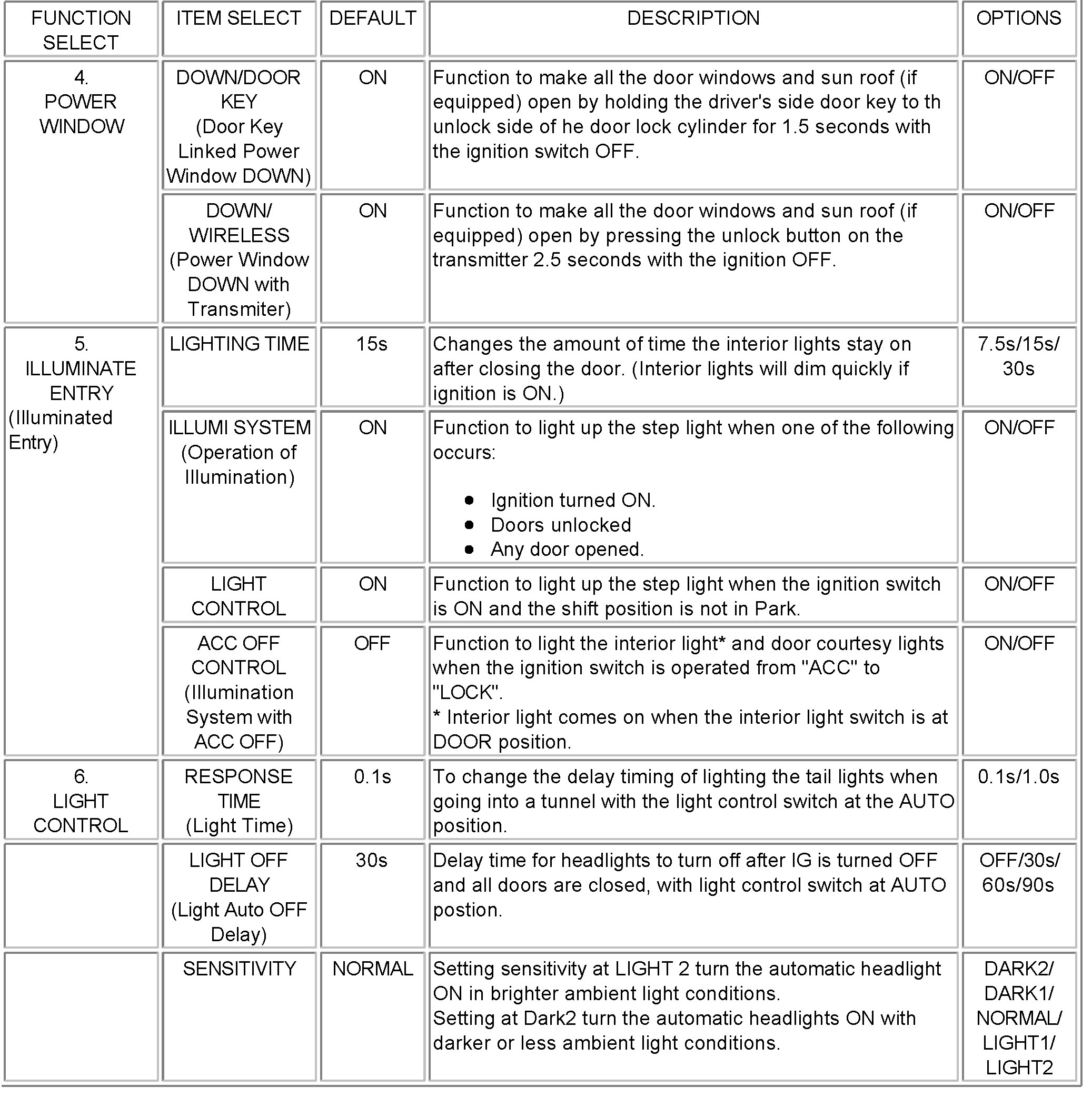 | FUNCTION SELECT | ITEM SELECT | DEFAULT | DESCRIPTION | OPTIONS |
|---|---|---|---|---|
| 4. POWER WINDOW | DOWN/DOOR KEY (Door Key Linked Power Window DOWN) | ON | Function to make all the door windows and sun roof (if equipped) open by holding the driver's side door key to th unlock side of he door lock cylinder for 1.5 seconds with the ignition switch OFF. | ON/OFF |
| | DOWN/ WIRELESS (Power Window DOWN with Transmiter) | ON | Function to make all the door windows and sun roof (if equipped) open by pressing the unlock button on the transmitter 2.5 seconds with the ignition OFF. | ON/OFF |
| 5. ILLUMINATE ENTRY (Illuminated Entry) | LIGHTING TIME | 15s | Changes the amount of time the interior lights stay on after closing the door. (Interior lights will dim quickly if ignition is ON.) | 7.5s/15s/ 30s |
| | ILLUMI SYSTEM (Operation of Illumination) | ON | Function to light up the step light when one of the following occurs: • Ignition turned ON. • Doors unlocked • Any door opened. | ON/OFF |
| | LIGHT CONTROL | ON | Function to light up the step light when the ignition switch is ON and the shift position is not in Park. | ON/OFF |
| | ACC OFF CONTROL (Illumination System with ACC OFF) | OFF | Function to light the interior light* and door courtesy lights when the ignition switch is operated from "ACC" to "LOCK". * Interior light comes on when the interior light switch is at DOOR position. | ON/OFF |
| 6. LIGHT CONTROL | RESPONSE TIME (Light Time) | 0.1s | To change the delay timing of lighting the tail lights when going into a tunnel with the light control switch at the AUTO position. | 0.1s/1.0s |
| | LIGHT OFF DELAY (Light Auto OFF Delay) | 30s | Delay time for headlights to turn off after IG is turned OFF and all doors are closed, with light control switch at AUTO postion. | OFF/30s/ 60s/90s |
| | SENSITIVITY | NORMAL | Setting sensitivity at LIGHT 2 turn the automatic headlight ON in brighter ambient light conditions. Setting at Dark2 turn the automatic headlights ON with darker or less ambient light conditions. | DARK2/ DARK1/ NORMAL/ LIGHT1/ LIGHT2 |